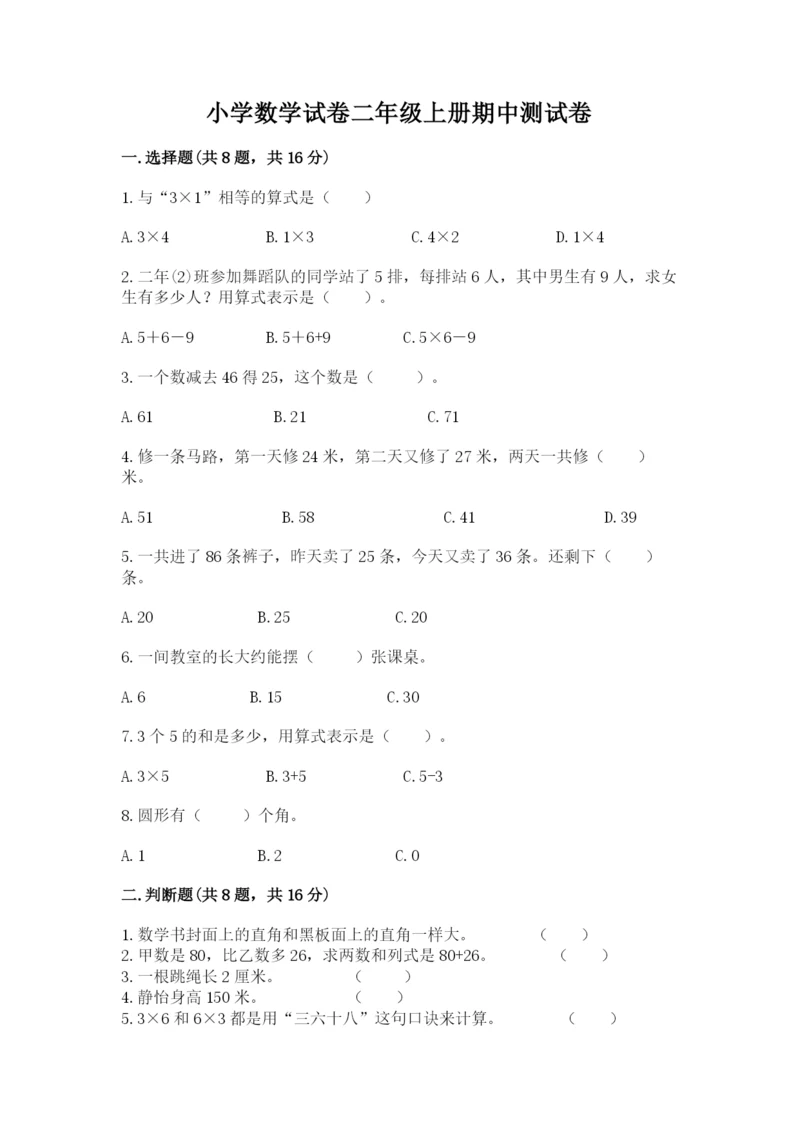 小学数学试卷二年级上册期中测试卷

一.选择题(共8题，共16分)

1.与“3×1”相等的算式是（    ）

A.3×4    B.1×3    C.4×2    D.1×4

2.二年⑵班参加舞蹈队的同学站了5排，每排站6人，其中男生有9人，求女生有多少人？用算式表示是（    ）。

A.5＋6－9    B.5+6+9    C.5×6－9

3.一个数减去46得25，这个数是（    ）。

A.61    B.21    C.71

4.修一条马路，第一天修24米，第二天又修了27米，两天一共修（    ）米。

A.51    B.58    C.41    D.39

5.一共进了86条裤子，昨天卖了25条，今天又卖了36条。还剩下（    ）条。

A.20    B.25    C.20

6.一间教室的长大约能摆（    ）张课桌。

A.6    B.15    C.30

7.3个5的和是多少，用算式表示是（    ）。

A.3×5    B.3+5    C.5-3

8.圆形有（    ）个角。

A.1    B.2    C.0

二.判断题(共8题，共16分)

1.数学书封面上的直角和黑板面上的直角一样大。    （    ）
2.甲数是80，比乙数多26，求两数和列式是80+26。    （    ）
3.一根跳绳长2厘米。    （    ）
4.静怡身高150米。    （    ）
5.3×6和6×3都是用“三六十八”这句口诀来计算。    （    ）